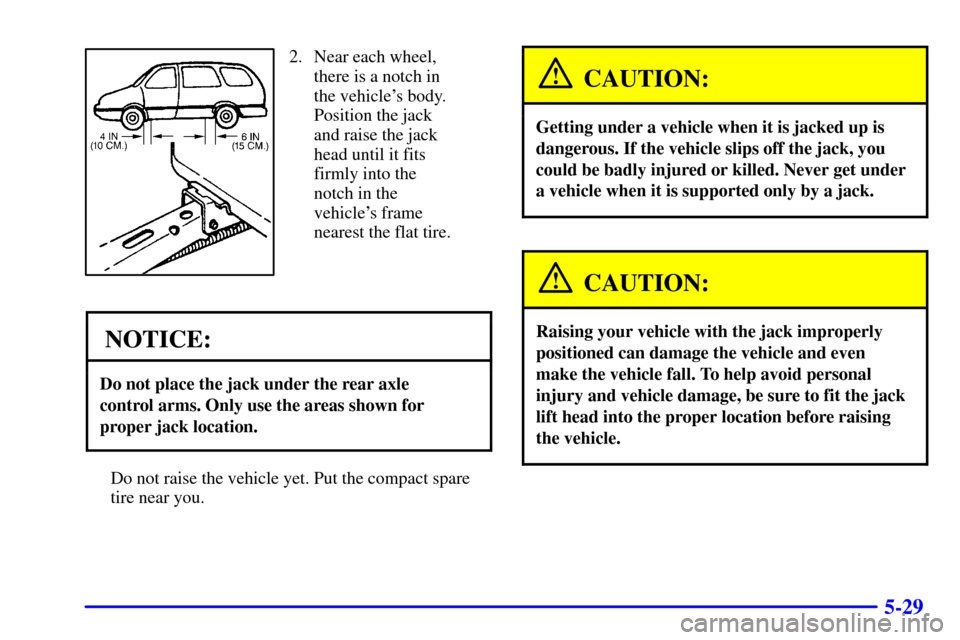 4 IN
(10 CM.)
6 IN
(15 CM.)

2. Near each wheel, there is a notch in the vehicle's body. Position the jack and raise the jack head until it fits firmly into the notch in the vehicle's frame nearest the flat tire.

NOTICE:

Do not place the jack under the rear axle control arms. Only use the areas shown for proper jack location.

Do not raise the vehicle yet. Put the compact spare tire near you.

CAUTION:

Getting under a vehicle when it is jacked up is dangerous. If the vehicle slips off the jack, you could be badly injured or killed. Never get under a vehicle when it is supported only by a jack.

CAUTION:

Raising your vehicle with the jack improperly positioned can damage the vehicle and even make the vehicle fall. To help avoid personal injury and vehicle damage, be sure to fit the jack lift head into the proper location before raising the vehicle.

5-29

carmanualsonline.info